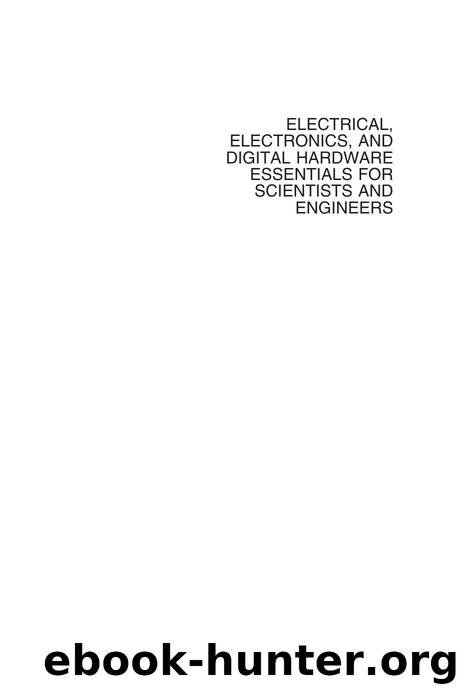 ELECTRICAL, ELECTRONICS, AND DIGITAL HARDWARE ESSENTIALS FOR SCIENTISTS AND ENGINEERS

ebook-hunter.org